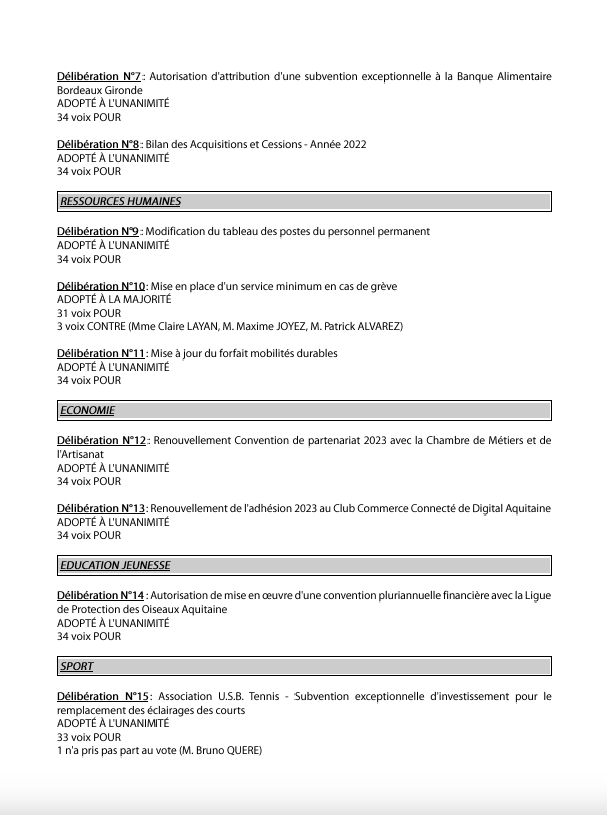 Délibération N°7 : Autorisation d'attribution d'une subvention exceptionnelle à la Banque Alimentaire Bordeaux Gironde
ADOPTÉ À L'UNANIMITÉ
34 voix POUR

Délibération N°8 : Bilan des Acquisitions et Cessions - Année 2022
ADOPTÉ À L'UNANIMITÉ
34 voix POUR

RESSOURCES HUMAINES

Délibération N°9 : Modification du tableau des postes du personnel permanent
ADOPTÉ À L'UNANIMITÉ
34 voix POUR

Délibération N°10 : Mise en place d'un service minimum en cas de grève
ADOPTÉ À LA MAJORITÉ
31 voix POUR
3 voix CONTRE (Mme Claire LAYAN, M. Maxime JOYEZ, M. Patrick ALVAREZ)

Délibération N°11 : Mise à jour du forfait mobilités durables
ADOPTÉ À L'UNANIMITÉ
34 voix POUR

ECONOMIE

Délibération N°12 : Renouvellement Convention de partenariat 2023 avec la Chambre de Métiers et de l'Artisanat
ADOPTÉ À L'UNANIMITÉ
34 voix POUR

Délibération N°13 : Renouvellement de l'adhésion 2023 au Club Commerce Connecté de Digital Aquitaine
ADOPTÉ À L'UNANIMITÉ
34 voix POUR

EDUCATION JEUNESSE

Délibération N°14 : Autorisation de mise en œuvre d'une convention pluriannuelle financière avec la Ligue de Protection des Oiseaux Aquitaine
ADOPTÉ À L'UNANIMITÉ
34 voix POUR

SPORT

Délibération N°15 : Association U.S.B. Tennis - Subvention exceptionnelle d'investissement pour le remplacement des éclairages des courts
ADOPTÉ À L'UNANIMITÉ
33 voix POUR
1 n'a pris pas part au vote (M. Bruno QUERE)